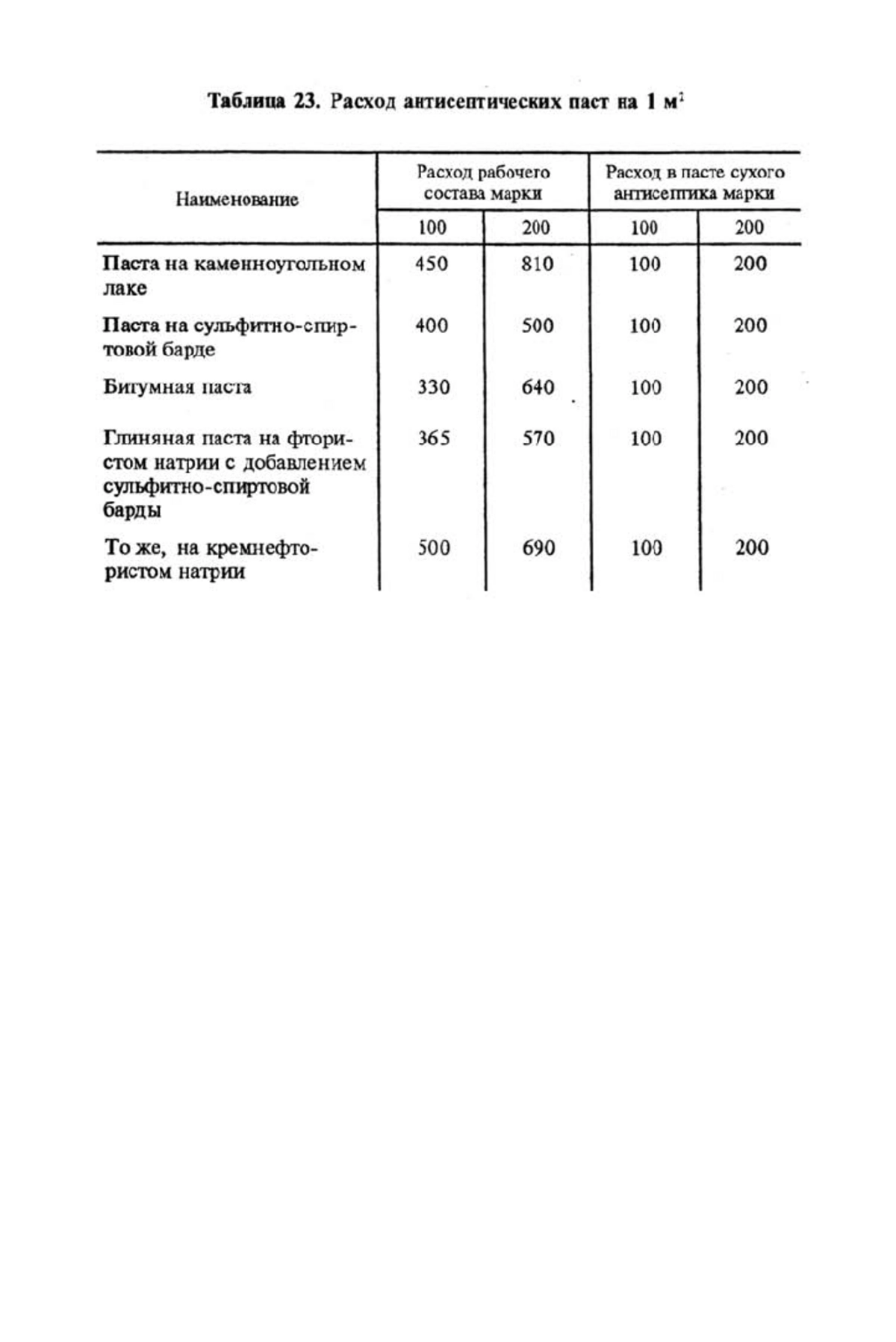 Таблица 23. Расход антисептических паст на 1 $м^2$

| Наименование | Расход рабочего состава марки 100 | Расход рабочего состава марки 200 | Расход в пасте сухого антисептика марки 100 | Расход в пасте сухого антисептика марки 200 |
|---|---|---|---|---|
| Паста на каменноугольном лаке | 450 | 810 | 100 | 200 |
| Паста на сульфитно-спиртовой барде | 400 | 500 | 100 | 200 |
| Битумная паста | 330 | 640 | 100 | 200 |
| Глиняная паста на фтористом натрии с добавлением сульфитно-спиртовой барды | 365 | 570 | 100 | 200 |
| То же, на кремнефтористом натрии | 500 | 690 | 100 | 200 |